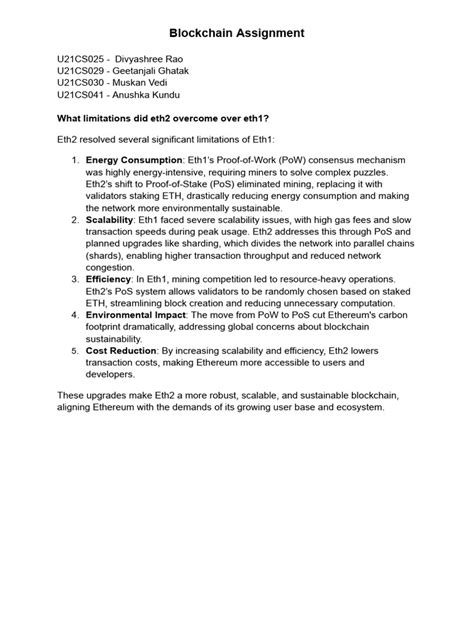 Blockchain Assignment

U21CS025 - Divyashree Rao
U21CS029 - Geetanjali Ghatak
U21CS030 - Muskan Vedi
U21CS041 - Anushka Kundu

What limitations did eth2 overcome over eth1?

Eth2 resolved several significant limitations of Eth1:

1. Energy Consumption: Eth1's Proof-of-Work (PoW) consensus mechanism was highly energy-intensive, requiring miners to solve complex puzzles. Eth2's shift to Proof-of-Stake (PoS) eliminated mining, replacing it with validators staking ETH, drastically reducing energy consumption and making the network more environmentally sustainable.
2. Scalability: Eth1 faced severe scalability issues, with high gas fees and slow transaction speeds during peak usage. Eth2 addresses this through PoS and planned upgrades like sharding, which divides the network into parallel chains (shards), enabling higher transaction throughput and reduced network congestion.
3. Efficiency: In Eth1, mining competition led to resource-heavy operations. Eth2's PoS system allows validators to be randomly chosen based on staked ETH, streamlining block creation and reducing unnecessary computation.
4. Environmental Impact: The move from PoW to PoS cut Ethereum's carbon footprint dramatically, addressing global concerns about blockchain sustainability.
5. Cost Reduction: By increasing scalability and efficiency, Eth2 lowers transaction costs, making Ethereum more accessible to users and developers.

These upgrades make Eth2 a more robust, scalable, and sustainable blockchain, aligning Ethereum with the demands of its growing user base and ecosystem.